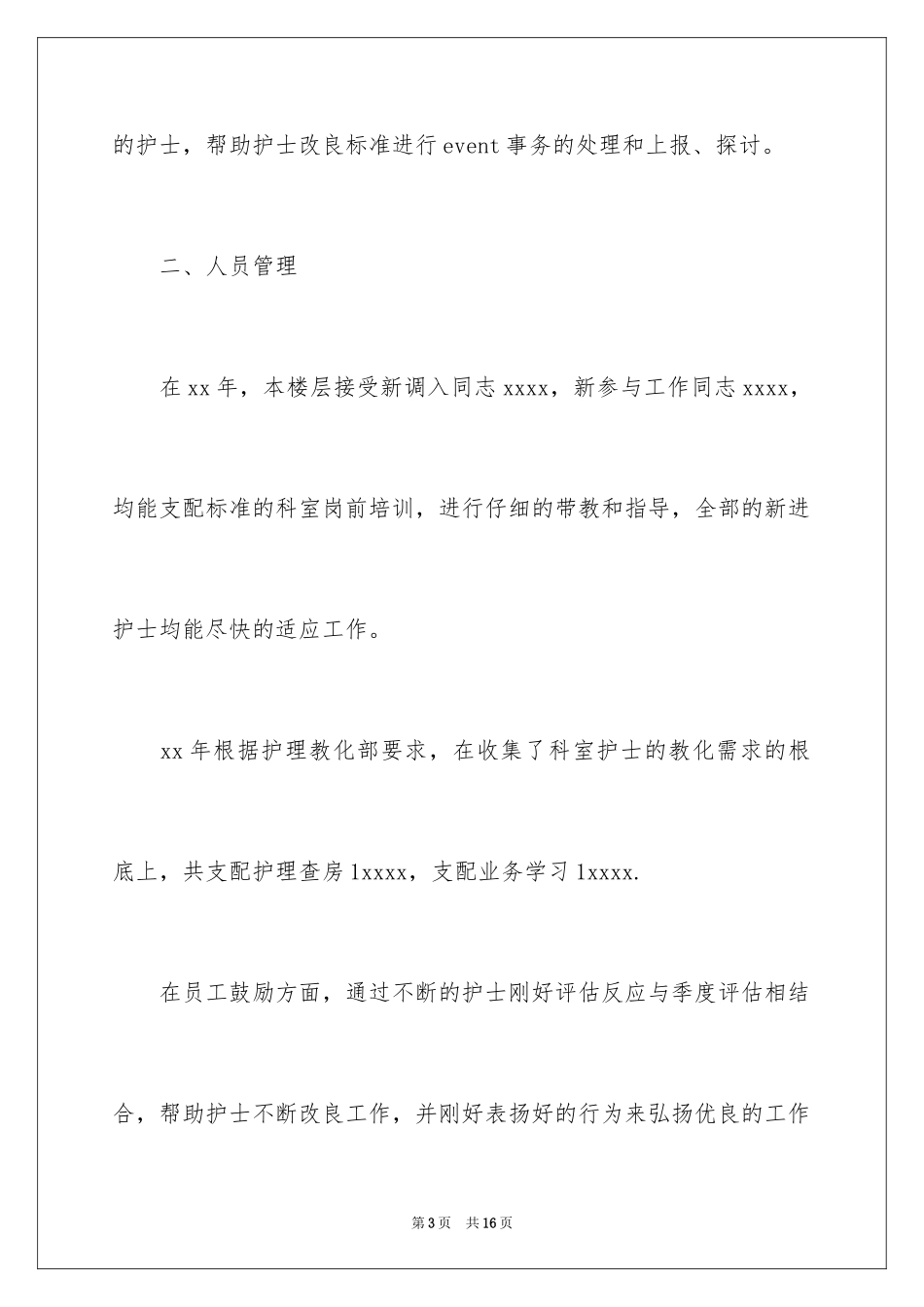 的护士，帮助护士改良标准进行 event 事务的处理和上报、探讨。

二、人员管理

在 xx 年，本楼层接受新调入同志 xxxx，新参与工作同志 xxxx，均能支配标准的科室岗前培训，进行仔细的带教和指导，全部的新进护士均能尽快的适应工作。

xx 年根据护理教化部要求，在收集了科室护士的教化需求的根底上，共支配护理查房 1xxxx，支配业务学习 1xxxx.

在员工鼓励方面，通过不断的护士刚好评估反应与季度评估相结合，帮助护士不断改良工作，并刚好表扬好的行为来弘扬优良的工作

第 3 页　共 16 页